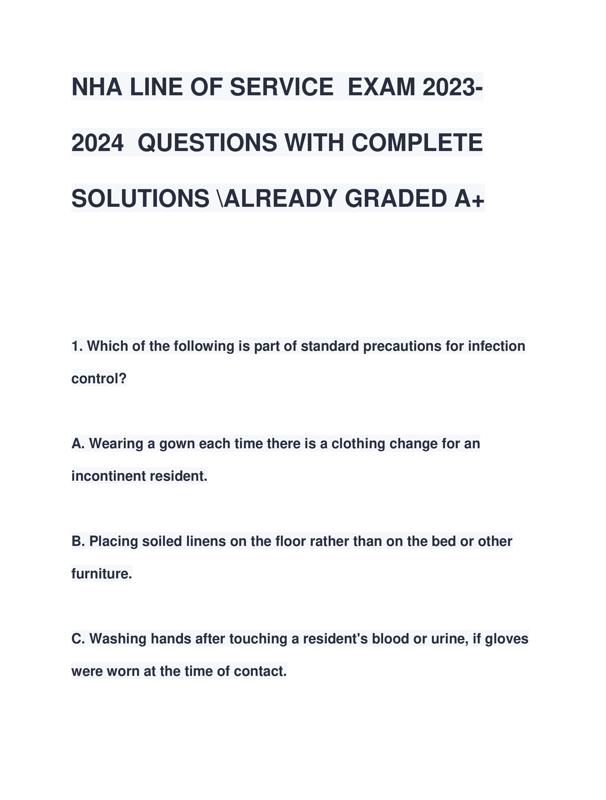 NHA LINE OF SERVICE EXAM 2023-2024 QUESTIONS WITH COMPLETE SOLUTIONS \ALREADY GRADED A+

1. Which of the following is part of standard precautions for infection control?

A. Wearing a gown each time there is a clothing change for an incontinent resident.

B. Placing soiled linens on the floor rather than on the bed or other furniture.

C. Washing hands after touching a resident's blood or urine, if gloves were worn at the time of contact.